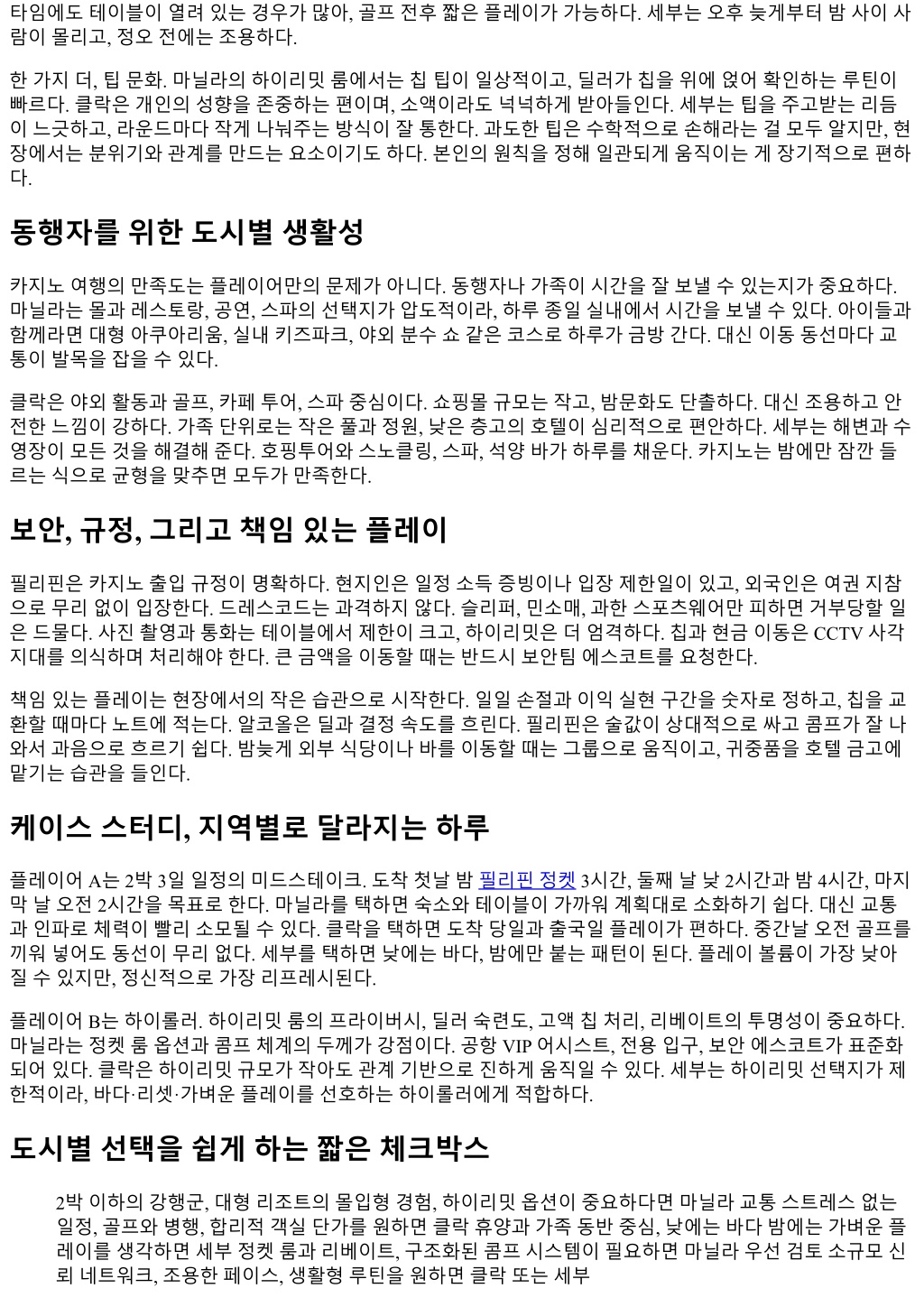 타임에도 테이블이 열려 있는 경우가 많아, 골프 전후 짧은 플레이가 가능하다. 세부는 오후 늦게부터 밤 사이 사람이 몰리고, 정오 전에는 조용하다.

한 가지 더, 팁 문화. 마닐라의 하이리밋 룸에서는 칩 팁이 일상적이고, 딜러가 칩을 위에 얹어 확인하는 루틴이 빠르다. 클락은 개인의 성향을 존중하는 편이며, 소액이라도 넉넉하게 받아들인다. 세부는 팁을 주고받는 리듬이 느긋하고, 라운드마다 작게 나눠주는 방식이 잘 통한다. 과도한 팁은 수학적으로 손해라는 걸 모두 알지만, 현장에서는 분위기와 관계를 만드는 요소이기도 하다. 본인의 원칙을 정해 일관되게 움직이는 게 장기적으로 편하다.

동행자를 위한 도시별 생활성

카지노 여행의 만족도는 플레이어만의 문제가 아니다. 동행자나 가족이 시간을 잘 보낼 수 있는지가 중요하다. 마닐라는 몰과 레스토랑, 공연, 스파의 선택지가 압도적이라, 하루 종일 실내에서 시간을 보낼 수 있다. 아이들과 함께라면 대형 아쿠아리움, 실내 키즈파크, 야외 분수 쇼 같은 코스로 하루가 금방 간다. 대신 이동 동선마다 교통이 발목을 잡을 수 있다.

클락은 야외 활동과 골프, 카페 투어, 스파 중심이다. 쇼핑몰 규모는 작고, 밤문화도 단출하다. 대신 조용하고 안전한 느낌이 강하다. 가족 단위로는 작은 풀과 정원, 낮은 층고의 호텔이 심리적으로 편안하다. 세부는 해변과 수영장이 모든 것을 해결해 준다. 호핑투어와 스노클링, 스파, 석양 바가 하루를 채운다. 카지노는 밤에만 잠깐 들르는 식으로 균형을 맞추면 모두가 만족한다.

보안, 규정, 그리고 책임 있는 플레이

필리핀은 카지노 출입 규정이 명확하다. 현지인은 일정 소득 증빙이나 입장 제한일이 있고, 외국인은 여권 지참으로 무리 없이 입장한다. 드레스코드는 과격하지 않다. 슬리퍼, 민소매, 과한 스포츠웨어만 피하면 거부당할 일은 드물다. 사진 촬영과 통화는 테이블에서 제한이 크고, 하이리밋은 더 엄격하다. 칩과 현금 이동은 CCTV 사각지대를 의식하며 처리해야 한다. 큰 금액을 이동할 때는 반드시 보안팀 에스코트를 요청한다.

책임 있는 플레이는 현장에서의 작은 습관으로 시작한다. 일일 손절과 이익 실현 구간을 숫자로 정하고, 칩을 교환할 때마다 노트에 적는다. 알코올은 딜과 결정 속도를 흐린다. 필리핀은 술값이 상대적으로 싸고 콤프가 잘 나와서 과음으로 흐르기 쉽다. 밤늦게 외부 식당이나 바를 이동할 때는 그룹으로 움직이고, 귀중품을 호텔 금고에 맡기는 습관을 들인다.

케이스 스터디, 지역별로 달라지는 하루

플레이어 A는 2박 3일 일정의 미드스테이크. 도착 첫날 밤 필리핀 정켓 3시간, 둘째 날 낮 2시간과 밤 4시간, 마지막 날 오전 2시간을 목표로 한다. 마닐라를 택하면 숙소와 테이블이 가까워 계획대로 소화하기 쉽다. 대신 교통과 인파로 체력이 빨리 소모될 수 있다. 클락을 택하면 도착 당일과 출국일 플레이가 편하다. 중간날 오전 골프를 끼워 넣어도 동선이 무리 없다. 세부를 택하면 낮에는 바다, 밤에만 붙는 패턴이 된다. 플레이 볼륨이 가장 낮아질 수 있지만, 정신적으로 가장 리프레시된다.

플레이어 B는 하이롤러. 하이리밋 룸의 프라이버시, 딜러 숙련도, 고액 칩 처리, 리베이트의 투명성이 중요하다. 마닐라는 정켓 룸 옵션과 콤프 체계의 두께가 강점이다. 공항 VIP 어시스트, 전용 입구, 보안 에스코트가 표준화되어 있다. 클락은 하이리밋 규모가 작아도 관계 기반으로 진하게 움직일 수 있다. 세부는 하이리밋 선택지가 제한적이라, 바다·리셋·가벼운 플레이를 선호하는 하이롤러에게 적합하다.

도시별 선택을 쉽게 하는 짧은 체크박스

2박 이하의 강행군, 대형 리조트의 몰입형 경험, 하이리밋 옵션이 중요하다면 마닐라 교통 스트레스 없는 일정, 골프와 병행, 합리적 객실 단가를 원하면 클락 휴양과 가족 동반 중심, 낮에는 바다 밤에는 가벼운 플레이를 생각하면 세부 정켓 룸과 리베이트, 구조화된 콤프 시스템이 필요하면 마닐라 우선 검토 소규모 신뢰 네트워크, 조용한 페이스, 생활형 루틴을 원하면 클락 또는 세부